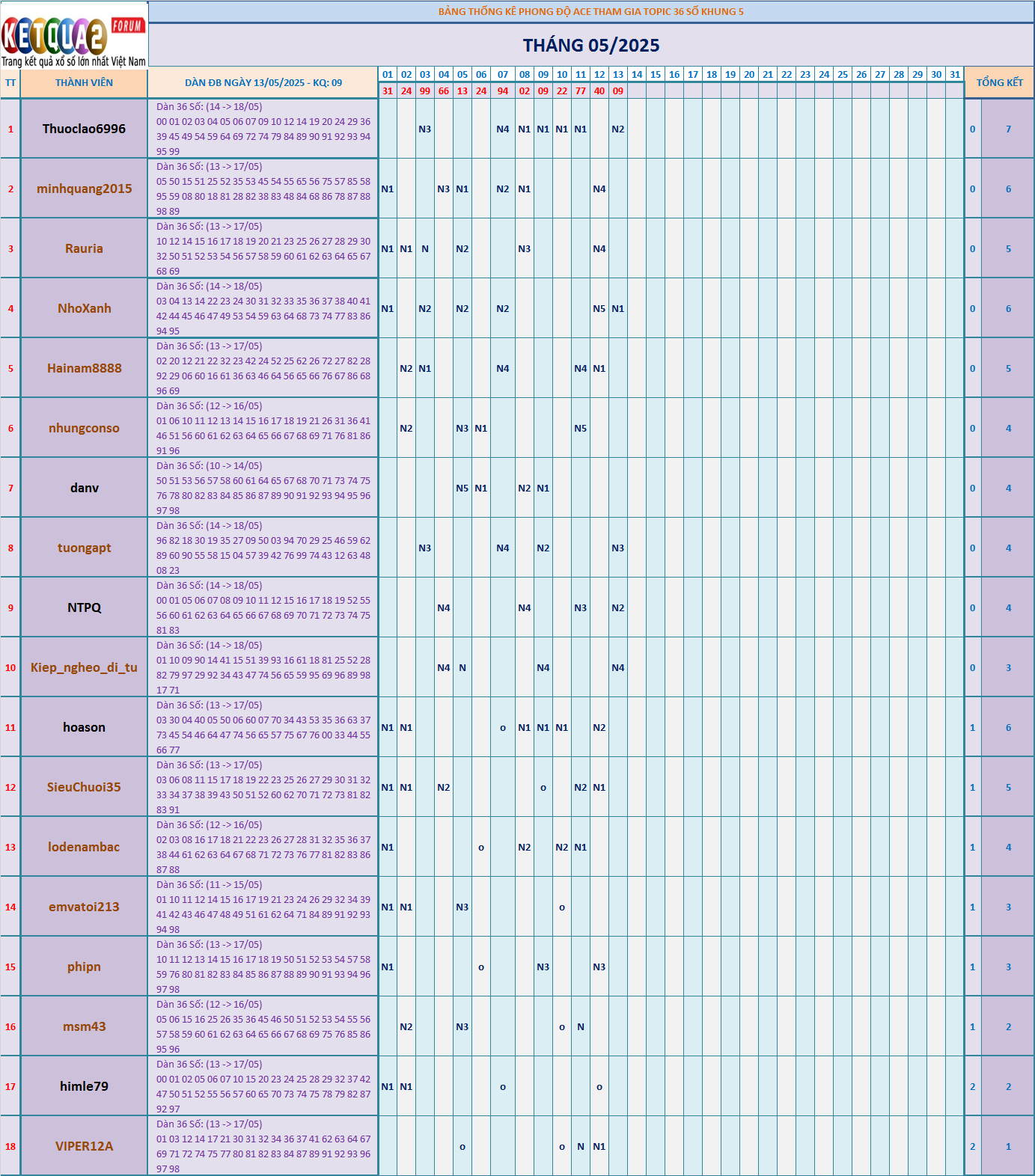 KETQUA2 FORUM
Trang kết quả xổ số lớn nhất Việt Nam

BẢNG THỐNG KÊ PHONG ĐỘ ACE THAM GIA TOPIC 36 SỐ KHUNG 5

THÁNG 05/2025

| TT | THÀNH VIÊN | DÀN ĐB NGÀY 13/05/2025 - KQ: 09 | 01 | 02 | 03 | 04 | 05 | 06 | 07 | 08 | 09 | 10 | 11 | 12 | 13 | 14 | 15 | 16 | 17 | 18 | 19 | 20 | 21 | 22 | 23 | 24 | 25 | 26 | 27 | 28 | 29 | 30 | 31 | TỔNG KẾT | |
|---|---|---|---|---|---|---|---|---|---|---|---|---|---|---|---|---|---|---|---|---|---|---|---|---|---|---|---|---|---|---|---|---|---|---|---|
| | | | 31 | 24 | 99 | 66 | 13 | 24 | 94 | 02 | 09 | 22 | 77 | 40 | 09 | | | | | | | | | | | | | | | | | | | | |
| 1 | Thuoclao6996 | Dàn 36 Số: (14 -> 18/05) 00 01 02 03 04 05 06 07 09 10 12 14 19 20 24 29 36 39 45 49 54 59 64 69 72 74 79 84 89 90 91 92 93 94 95 99 | | | N3 | | | | N4 | N1 | N1 | N1 | N1 | | N2 | | | | | | | | | | | | | | | | | | | 0 | 7 |
| 2 | minhquang2015 | Dàn 36 Số: (13 -> 17/05) 05 50 15 51 25 52 35 53 45 54 55 65 56 75 57 85 58 95 59 08 80 18 81 28 82 38 83 48 84 68 86 78 87 88 98 89 | N1 | | | N3 | N1 | | N2 | N1 | | | | N4 | | | | | | | | | | | | | | | | | | | | 0 | 6 |
| 3 | Rauria | Dàn 36 Số: (13 -> 17/05) 10 12 14 15 16 17 18 19 20 21 23 25 26 27 28 29 30 32 50 51 52 53 54 56 57 58 59 60 61 62 63 64 65 67 68 69 | N1 | N1 | N | | N2 | | | N3 | | | | N4 | | | | | | | | | | | | | | | | | | | | 0 | 5 |
| 4 | NhoXanh | Dàn 36 Số: (14 -> 18/05) 03 04 13 14 22 23 24 30 31 32 33 35 36 37 38 40 41 42 44 45 46 47 49 53 54 59 63 64 68 73 74 77 83 86 94 95 | N1 | | N2 | | N2 | | N2 | | | | | N5 | N1 | | | | | | | | | | | | | | | | | | | 0 | 6 |
| 5 | Hainam8888 | Dàn 36 Số: (13 -> 17/05) 02 20 12 21 22 32 23 42 24 52 25 62 26 72 27 82 28 92 29 06 60 16 61 36 63 46 64 56 65 66 76 67 86 68 96 69 | | N2 | N1 | | | | N4 | | | | N4 | N1 | | | | | | | | | | | | | | | | | | | | 0 | 5 |
| 6 | nhungconso | Dàn 36 Số: (12 -> 16/05) 01 06 10 11 12 13 14 15 16 17 18 19 21 26 31 36 41 46 51 56 60 61 62 63 64 65 66 67 68 69 71 76 81 86 91 96 | | N2 | | | N3 | N1 | | | | | N5 | | | | | | | | | | | | | | | | | | | | | 0 | 4 |
| 7 | danv | Dàn 36 Số: (10 -> 14/05) 50 51 53 56 57 58 60 61 64 65 67 68 70 71 73 74 75 76 78 80 82 83 84 85 86 87 89 90 91 92 93 94 95 96 97 98 | | | | | N5 | N1 | | N2 | N1 | | | | | | | | | | | | | | | | | | | | | | | 0 | 4 |
| 8 | tuongapt | Dàn 36 Số: (14 -> 18/05) 96 82 18 30 19 35 27 09 50 03 94 70 29 25 46 59 62 89 60 90 55 58 15 04 57 39 42 76 99 74 43 12 63 48 08 23 | | | N3 | | | | N4 | | N2 | | | | N3 | | | | | | | | | | | | | | | | | | | 0 | 4 |
| 9 | NTPQ | Dàn 36 Số: (14 -> 18/05) 00 01 05 06 07 08 09 10 11 12 15 16 17 18 19 52 55 56 60 61 62 63 64 65 66 67 68 69 70 71 72 73 74 75 81 83 | | | | N4 | | | | N4 | | | N3 | | N2 | | | | | | | | | | | | | | | | | | | 0 | 4 |
| 10 | Kiep_ngheo_di_tu | Dàn 36 Số: (14 -> 18/05) 01 10 09 90 14 41 15 51 39 93 16 61 18 81 25 52 28 82 79 97 29 92 34 43 47 74 56 65 59 95 69 96 89 98 17 71 | | | | N4 | N | | | | N4 | | | | N4 | | | | | | | | | | | | | | | | | | | 0 | 3 |
| 11 | hoason | Dàn 36 Số: (13 -> 17/05) 03 30 04 40 05 50 06 60 07 70 34 43 53 35 36 63 37 73 45 54 46 64 47 74 56 65 57 75 67 76 00 33 44 55 66 77 | N1 | N1 | | | | | o | N1 | N1 | N1 | | N2 | | | | | | | | | | | | | | | | | | | | 1 | 6 |
| 12 | SieuChuoi35 | Dàn 36 Số: (13 -> 17/05) 03 06 08 11 15 17 18 19 22 23 25 26 27 29 30 31 32 33 34 37 38 39 43 50 51 52 60 62 70 71 72 73 81 82 83 91 | N1 | N1 | | N2 | | | | | o | | N2 | N1 | | | | | | | | | | | | | | | | | | | | 1 | 5 |
| 13 | lodenambac | Dàn 36 Số: (12 -> 16/05) 02 03 08 16 17 18 21 22 23 26 27 28 31 32 35 36 37 38 44 61 62 63 64 67 68 71 72 73 76 77 81 82 83 86 87 88 | N1 | | | | | o | | N2 | | N2 | N1 | | | | | | | | | | | | | | | | | | | | | 1 | 4 |
| 14 | emvatoi213 | Dàn 36 Số: (11 -> 15/05) 01 10 11 12 14 15 16 17 19 21 23 24 26 29 32 34 39 41 42 43 46 47 48 49 51 61 62 64 71 84 89 91 92 93 94 98 | N1 | N1 | | | N3 | | | | | o | | | | | | | | | | | | | | | | | | | | | | 1 | 3 |
| 15 | phipn | Dàn 36 Số: (13 -> 17/05) 10 11 12 13 14 15 16 17 18 19 50 51 52 53 54 57 58 59 76 80 81 82 83 84 85 86 87 88 89 90 91 93 94 96 97 98 | N1 | | | | | o | | | N3 | | | N3 | | | | | | | | | | | | | | | | | | | | 1 | 3 |
| 16 | msm43 | Dàn 36 Số: (12 -> 16/05) 05 06 15 16 25 26 35 36 45 46 50 51 52 53 54 55 56 57 58 59 60 61 62 63 64 65 66 67 68 69 75 76 85 86 95 96 | | N2 | | | N3 | | | | | o | N | | | | | | | | | | | | | | | | | | | | | 1 | 2 |
| 17 | himle79 | Dàn 36 Số: (13 -> 17/05) 00 01 02 05 06 07 10 15 20 23 24 25 28 29 32 37 42 47 50 51 52 55 56 57 60 65 70 73 74 75 78 79 82 87 92 97 | N1 | N1 | | | | | o | | | | | o | | | | | | | | | | | | | | | | | | | | 2 | 2 |
| 18 | VIPER12A | Dàn 36 Số: (13 -> 17/05) 01 03 12 14 17 21 30 31 32 34 36 37 41 62 63 64 67 69 71 72 74 75 77 80 81 82 83 84 87 89 91 92 93 96 97 98 | | | | | o | | | | | o | N | N1 | | | | | | | | | | | | | | | | | | | | 2 | 1 |